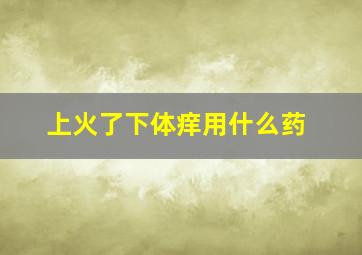 上火了下体痒用什么药